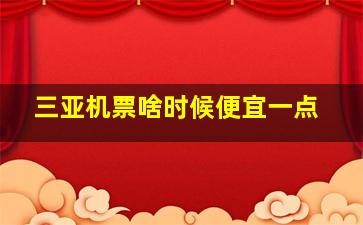 三亚机票啥时候便宜一点